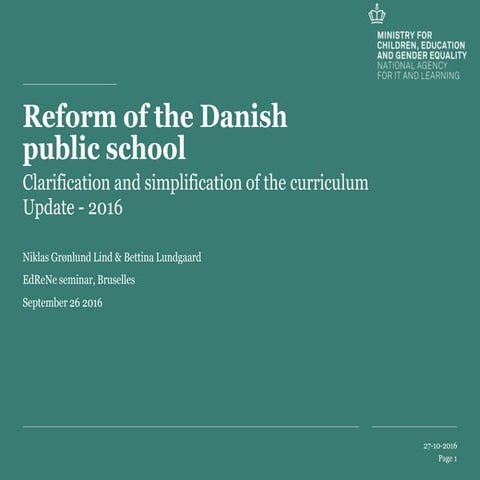 MINISTRY FOR CHILDREN, EDUCATION AND GENDER EQUALITY
NATIONAL AGENCY FOR IT AND LEARNING

Reform of the Danish public school

Clarification and simplification of the curriculum
Update - 2016

Niklas Grønlund Lind & Bettina Lundgaard

EdReNe seminar, Bruselles

September 26 2016

27-10-2016
Page 1